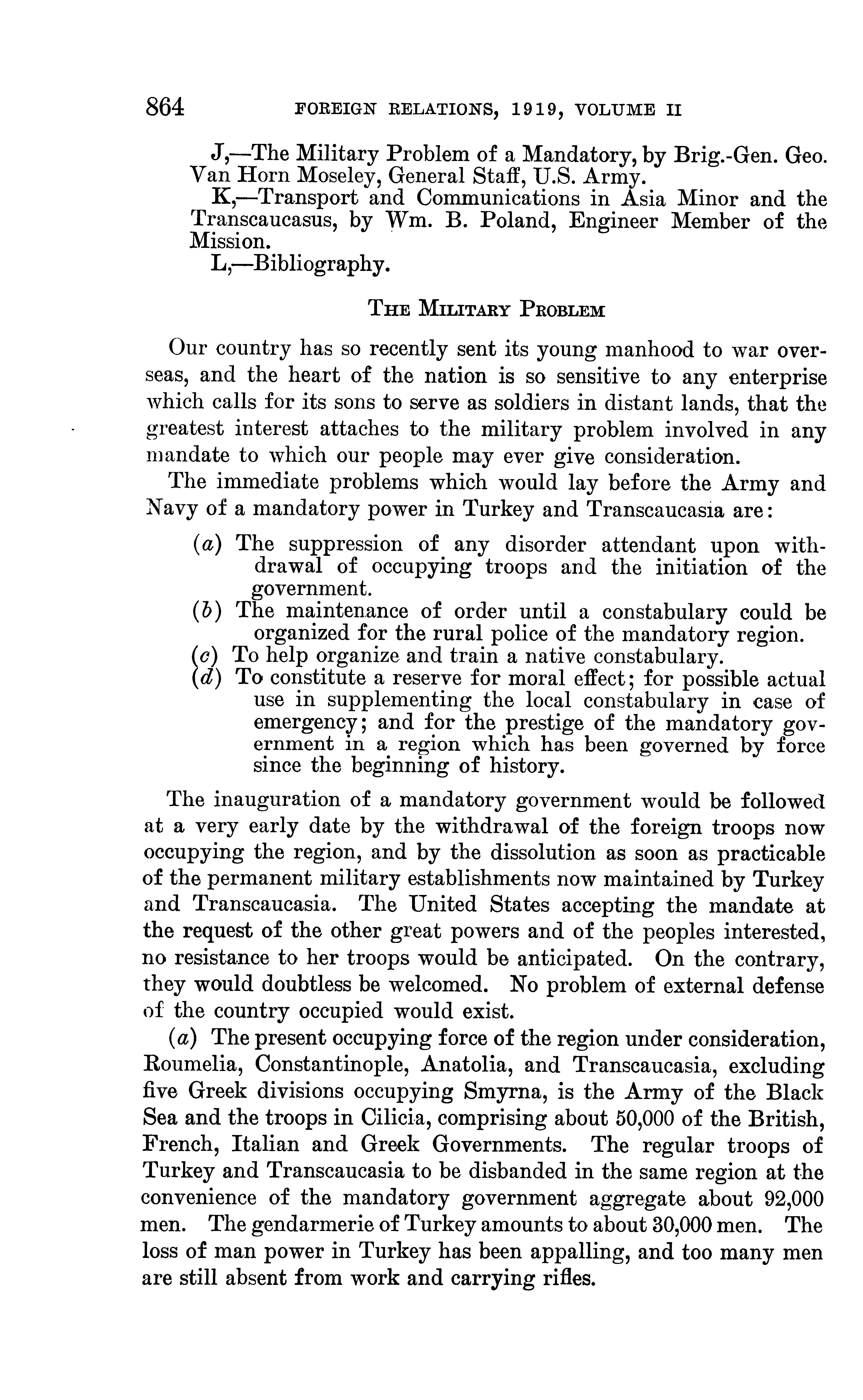 864 FOREIGN RELATIONS, 1919, VOLUME II

J,—The Military Problem of a Mandatory, by Brig.-Gen. Geo. Van Horn Moseley, General Staff, U.S. Army.

K,—Transport and Communications in Asia Minor and the Transcaucasus, by Wm. B. Poland, Engineer Member of the Mission.

L,—Bibliography.

THE MILITARY PROBLEM

Our country has so recently sent its young manhood to war overseas, and the heart of the nation is so sensitive to any enterprise which calls for its sons to serve as soldiers in distant lands, that the greatest interest attaches to the military problem involved in any mandate to which our people may ever give consideration.

The immediate problems which would lay before the Army and Navy of a mandatory power in Turkey and Transcaucasia are:

(a) The suppression of any disorder attendant upon withdrawal of occupying troops and the initiation of the government.
(b) The maintenance of order until a constabulary could be organized for the rural police of the mandatory region.
(c) To help organize and train a native constabulary.
(d) To constitute a reserve for moral effect; for possible actual use in supplementing the local constabulary in case of emergency; and for the prestige of the mandatory government in a region which has been governed by force since the beginning of history.

The inauguration of a mandatory government would be followed at a very early date by the withdrawal of the foreign troops now occupying the region, and by the dissolution as soon as practicable of the permanent military establishments now maintained by Turkey and Transcaucasia. The United States accepting the mandate at the request of the other great powers and of the peoples interested, no resistance to her troops would be anticipated. On the contrary, they would doubtless be welcomed. No problem of external defense of the country occupied would exist.

(a) The present occupying force of the region under consideration, Roumelia, Constantinople, Anatolia, and Transcaucasia, excluding five Greek divisions occupying Smyrna, is the Army of the Black Sea and the troops in Cilicia, comprising about 50,000 of the British, French, Italian and Greek Governments. The regular troops of Turkey and Transcaucasia to be disbanded in the same region at the convenience of the mandatory government aggregate about 92,000 men. The gendarmerie of Turkey amounts to about 30,000 men. The loss of man power in Turkey has been appalling, and too many men are still absent from work and carrying rifles.